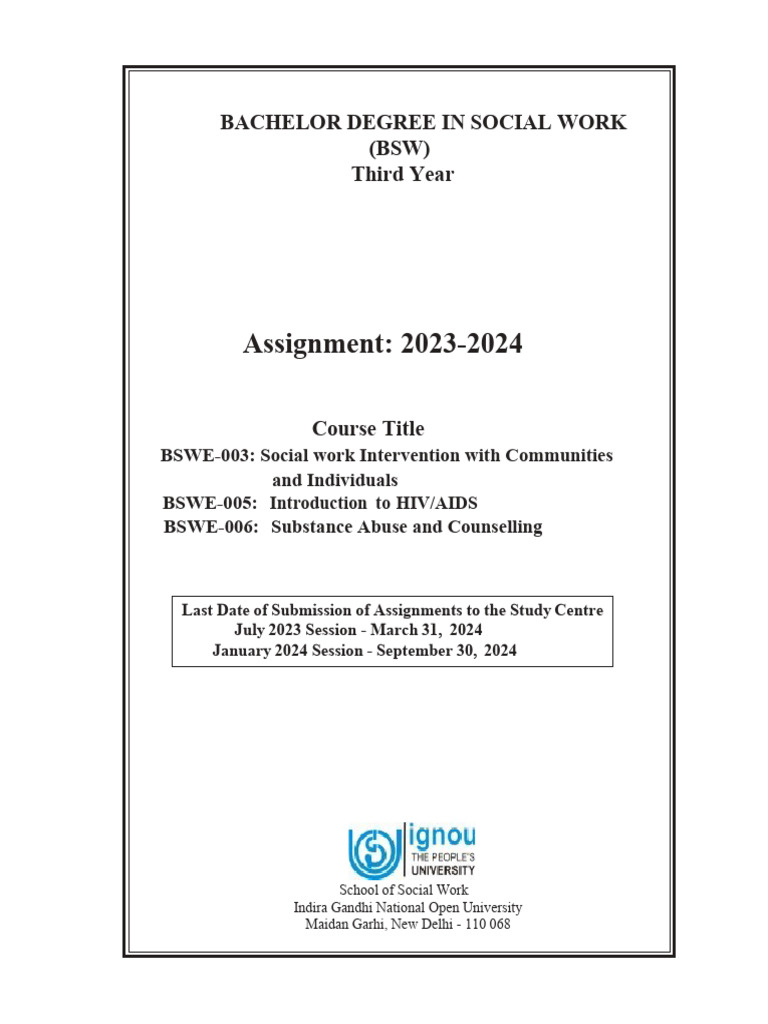 BACHELOR DEGREE IN SOCIAL WORK
(BSW)
Third Year

Assignment: 2023-2024

Course Title
BSWE-003: Social work Intervention with Communities and Individuals
BSWE-005: Introduction to HIV/AIDS
BSWE-006: Substance Abuse and Counselling

Last Date of Submission of Assignments to the Study Centre
July 2023 Session - March 31, 2024
January 2024 Session - September 30, 2024

ignou
THE PEOPLE'S
UNIVERSITY

School of Social Work
Indira Gandhi National Open University
Maidan Garhi, New Delhi - 110 068